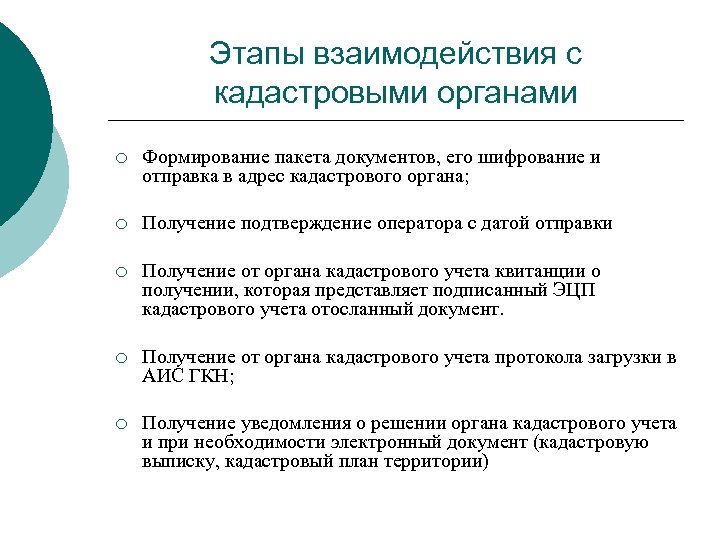 Этапы взаимодействия с кадастровыми органами

○ Формирование пакета документов, его шифрование и отправка в адрес кадастрового органа;

○ Получение подтверждение оператора с датой отправки

○ Получение от органа кадастрового учета квитанции о получении, которая представляет подписанный ЭЦП кадастрового учета отосланный документ.

○ Получение от органа кадастрового учета протокола загрузки в АИС ГКН;

○ Получение уведомления о решении органа кадастрового учета и при необходимости электронный документ (кадастровую выписку, кадастровый план территории)